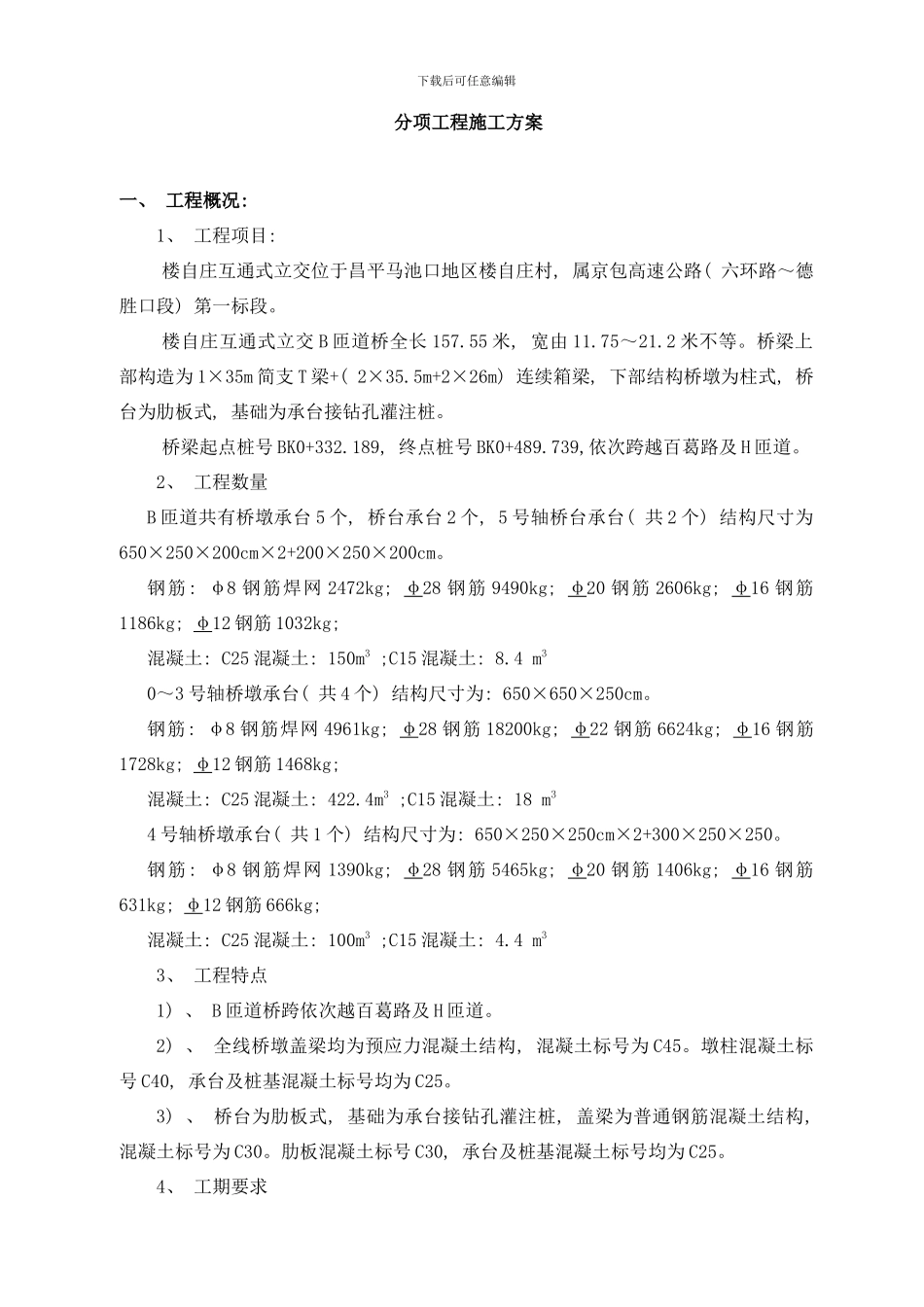 下载后可任意编辑

分项工程施工方案

一、 工程概况:

1、 工程项目:

楼自庄互通式立交位于昌平马池口地区楼自庄村, 属京包高速公路( 六环路～德胜口段) 第一标段。

楼自庄互通式立交B匝道桥全长157.55米, 宽由11.75～21.2米不等。桥梁上部构造为1×35m简支T梁+( 2×35.5m+2×26m) 连续箱梁, 下部结构桥墩为柱式, 桥台为肋板式, 基础为承台接钻孔灌注桩。

桥梁起点桩号BK0+332.189, 终点桩号BK0+489.739,依次跨越百葛路及H匝道。

2、 工程数量

B匝道共有桥墩承台5个, 桥台承台2个, 5号轴桥台承台( 共2个) 结构尺寸为650×250×200cm×2+200×250×200cm。

钢筋: φ8钢筋焊网2472kg; φ28钢筋9490kg; φ20钢筋2606kg; φ16钢筋1186kg; φ12钢筋1032kg;

混凝土: C25混凝土: 150$m^3$ ;C15混凝土: 8.4 $m^3$

0～3号轴桥墩承台( 共4个) 结构尺寸为: 650×650×250cm。

钢筋: φ8钢筋焊网4961kg; φ28钢筋18200kg; φ22钢筋6624kg; φ16钢筋1728kg; φ12钢筋1468kg;

混凝土: C25混凝土: 422.4$m^3$ ;C15混凝土: 18 $m^3$

4号轴桥墩承台( 共1个) 结构尺寸为: 650×250×250cm×2+300×250×250。

钢筋: φ8钢筋焊网1390kg; φ28钢筋5465kg; φ20钢筋1406kg; φ16钢筋631kg; φ12钢筋666kg;

混凝土: C25混凝土: 100$m^3$ ;C15混凝土: 4.4 $m^3$

3、 工程特点

1) 、 B匝道桥跨依次越百葛路及H匝道。

2) 、 全线桥墩盖梁均为预应力混凝土结构, 混凝土标号为C45。墩柱混凝土标号C40, 承台及桩基混凝土标号均为C25。

3) 、 桥台为肋板式, 基础为承台接钻孔灌注桩, 盖梁为普通钢筋混凝土结构, 混凝土标号为C30。肋板混凝土标号C30, 承台及桩基混凝土标号均为C25。

4、 工期要求